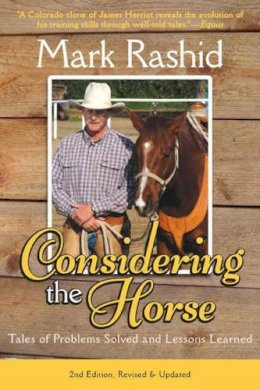 "A Colorado clone of James Herriot reveals the evolution of his training skills through well-told tales."—Equus

Mark Rashid

Considering the Horse

Tales of Problems Solved and Lessons Learned

2nd Edition, Revised & Updated